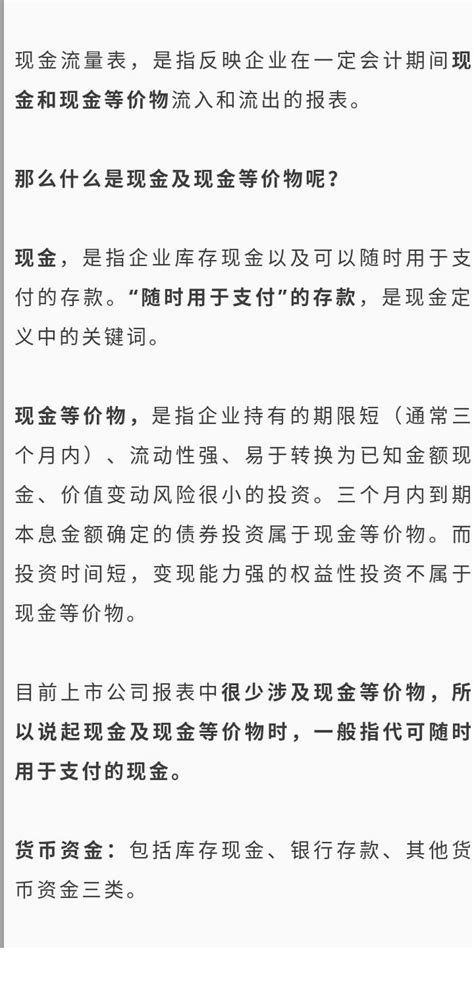 现金流量表，是指反映企业在一定会计期间现金和现金等价物流入和流出的报表。

那么什么是现金及现金等价物呢？

现金，是指企业库存现金以及可以随时用于支付的存款。“随时用于支付”的存款，是现金定义中的关键词。

现金等价物，是指企业持有的期限短（通常三个月内）、流动性强、易于转换为已知金额现金、价值变动风险很小的投资。三个月内到期本息金额确定的债券投资属于现金等价物。而投资时间短，变现能力强的权益性投资不属于现金等价物。

目前上市公司报表中很少涉及现金等价物，所以说起现金及现金等价物时，一般指代可随时用于支付的现金。

货币资金：包括库存现金、银行存款、其他货币资金三类。